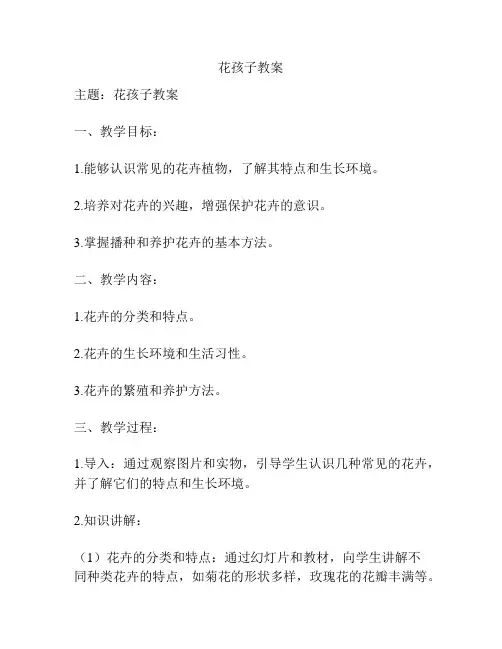 花孩子教案

主题：花孩子教案

一、教学目标：

1.能够认识常见的花卉植物，了解其特点和生长环境。

2.培养对花卉的兴趣，增强保护花卉的意识。

3.掌握播种和养护花卉的基本方法。

二、教学内容：

1.花卉的分类和特点。

2.花卉的生长环境和生活习性。

3.花卉的繁殖和养护方法。

三、教学过程：

1.导入：通过观察图片和实物，引导学生认识几种常见的花卉，并了解它们的特点和生长环境。

2.知识讲解：

（1）花卉的分类和特点：通过幻灯片和教材，向学生讲解不同种类花卉的特点，如菊花的形状多样，玫瑰花的花瓣丰满等。